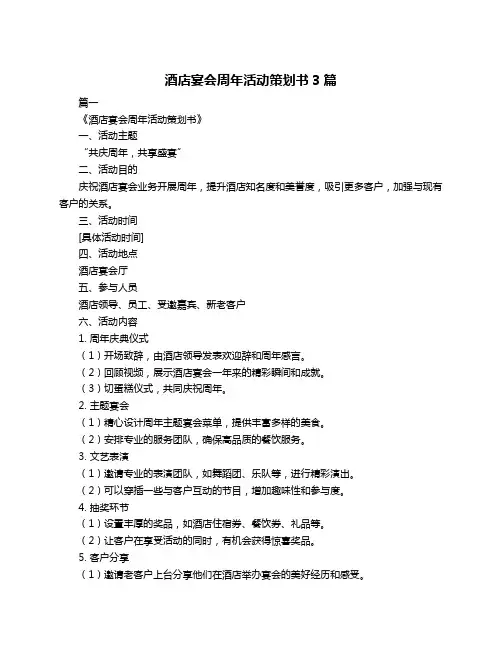 酒店宴会周年活动策划书 3 篇

篇一

《酒店宴会周年活动策划书》

一、活动主题

“共庆周年，共享盛宴”

二、活动目的

庆祝酒店宴会业务开展周年，提升酒店知名度和美誉度，吸引更多客户，加强与现有客户的关系。

三、活动时间

[具体活动时间]

四、活动地点

酒店宴会厅

五、参与人员

酒店领导、员工、受邀嘉宾、新老客户

六、活动内容

1. 周年庆典仪式

（1）开场致辞，由酒店领导发表欢迎辞和周年感言。

（2）回顾视频，展示酒店宴会一年来的精彩瞬间和成就。

（3）切蛋糕仪式，共同庆祝周年。

2. 主题宴会

（1）精心设计周年主题宴会菜单，提供丰富多样的美食。

（2）安排专业的服务团队，确保高品质的餐饮服务。

3. 文艺表演

（1）邀请专业的表演团队，如舞蹈团、乐队等，进行精彩演出。

（2）可以穿插一些与客户互动的节目，增加趣味性和参与度。

4. 抽奖环节

（1）设置丰厚的奖品，如酒店住宿券、餐饮券、礼品等。

（2）让客户在享受活动的同时，有机会获得惊喜奖品。

5. 客户分享

（1）邀请老客户上台分享他们在酒店举办宴会的美好经历和感受。